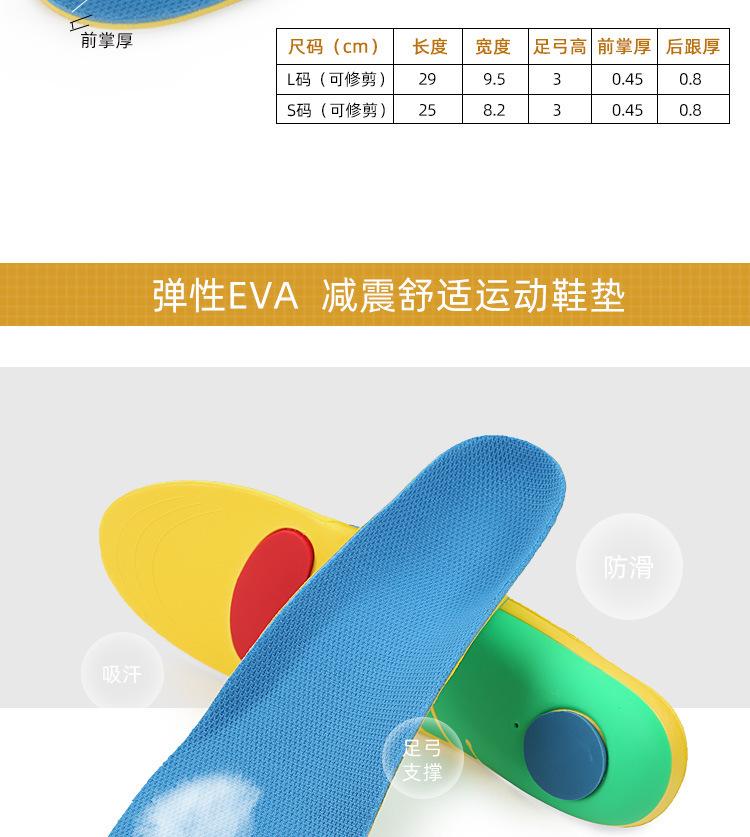 前掌厚

| 尺码（cm） | 长度 | 宽度 | 足弓高 | 前掌厚 | 后跟厚 |
|---|---|---|---|---|---|
| L码（可修剪） | 29 | 9.5 | 3 | 0.45 | 0.8 |
| S码（可修剪） | 25 | 8.2 | 3 | 0.45 | 0.8 |

弹性EVA 减震舒适运动鞋垫

防滑

吸汗

足弓
支撑